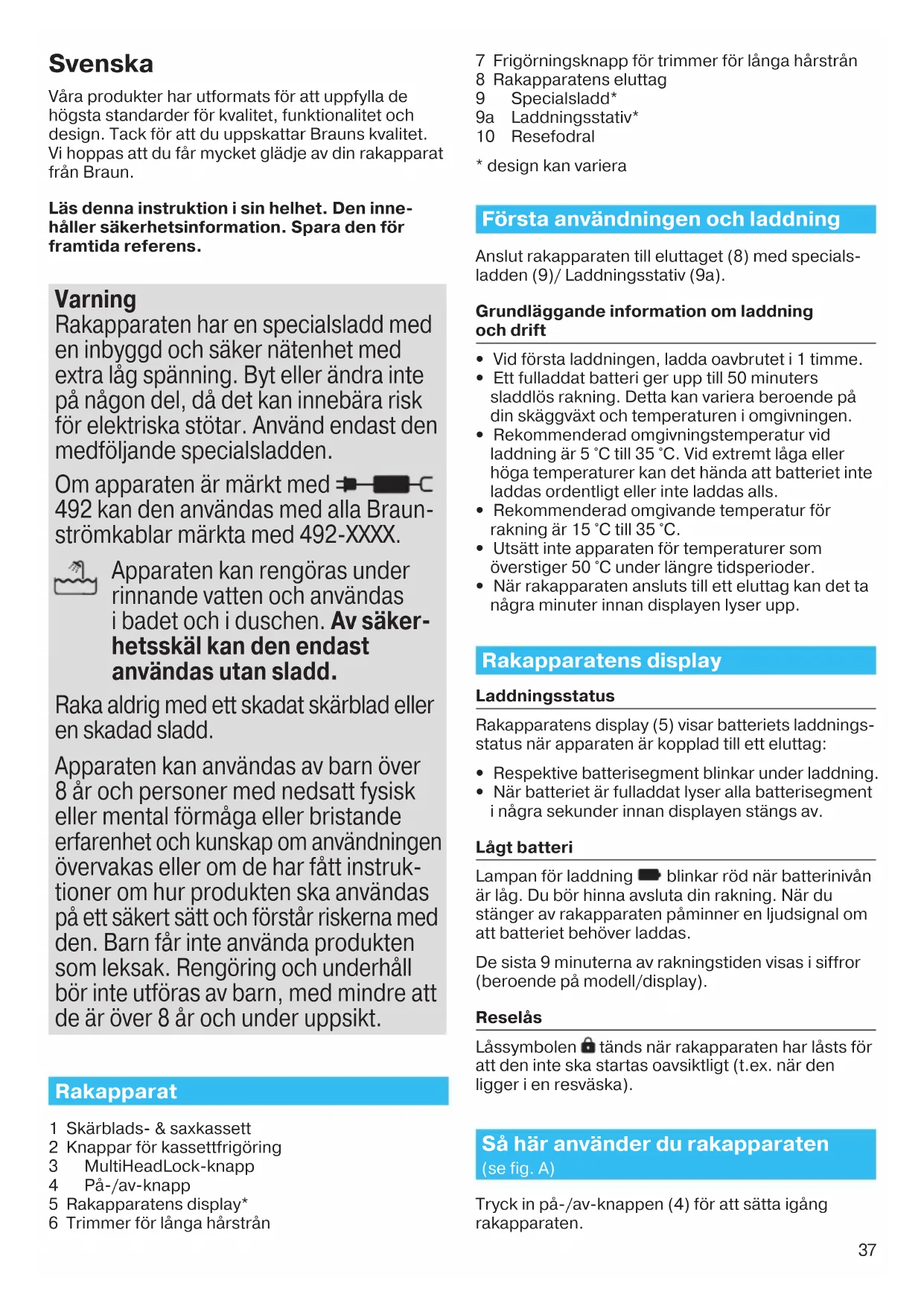 Svenska

Våra produkter har utformats för att uppfylla de högsta standarder för kvalitet, funktionalitet och design. Tack för att du uppskattar Brauns kvalitet. Vi hoppas att du får mycket glädje av din rakapparat från Braun.

Läs denna instruktion i sin helhet. Den innehåller säkerhetsinformation. Spara den för framtida referens.

Varning
Rakapparaten har en specialsladd med en inbyggd och säker nätenhet med extra låg spänning. Byt eller ändra inte på någon del, då det kan innebära risk för elektriska stötar. Använd endast den medföljande specialsladden.

Om apparaten är märkt med 492 kan den användas med alla Braun-strömkablar märkta med 492-XXXX.

Apparaten kan rengöras under rinnande vatten och användas i badet och i duschen. Av säkerhetsskäl kan den endast användas utan sladd.

Raka aldrig med ett skadat skärblad eller en skadad sladd.

Apparaten kan användas av barn över 8 år och personer med nedsatt fysisk eller mental förmåga eller bristande erfarenhet och kunskap om användningen övervakas eller om de har fått instruktioner om hur produkten ska användas på ett säkert sätt och förstår riskerna med den. Barn får inte använda produkten som leksak. Rengöring och underhåll bör inte utföras av barn, med mindre att de är över 8 år och under uppsikt.

Rakapparat

1 Skärblads- & saxkassett
2 Knappar för kassettfrigöring
3 MultiHeadLock-knapp
4 På-/av-knapp
5 Rakapparatens display*
6 Trimmer för långa hårstrån
7 Frigörningsknapp för trimmer för långa hårstrån
8 Rakapparatens eluttag
9 Specialsladd*
9a Laddningsstativ*
10 Resefodral

* design kan variera

Första användningen och laddning

Anslut rakapparaten till eluttaget (8) med specialsladden (9)/ Laddningsstativ (9a).

Grundläggande information om laddning och drift

• Vid första laddningen, ladda oavbrutet i 1 timme.
• Ett fulladdat batteri ger upp till 50 minuters sladdlös rakning. Detta kan variera beroende på din skäggväxt och temperaturen i omgivningen.
• Rekommenderad omgivningstemperatur vid laddning är 5 °C till 35 °C. Vid extremt låga eller höga temperaturer kan det hända att batteriet inte laddas ordentligt eller inte laddas alls.
• Rekommenderad omgivande temperatur för rakning är 15 °C till 35 °C.
• Utsätt inte apparaten för temperaturer som överstiger 50 °C under längre tidsperioder.
• När rakapparaten ansluts till ett eluttag kan det ta några minuter innan displayen lyser upp.

Rakapparatens display

Laddningsstatus

Rakapparatens display (5) visar batteriets laddningsstatus när apparaten är kopplad till ett eluttag:

• Respektive batterisegment blinkar under laddning.
• När batteriet är fulladdat lyser alla batterisegment i några sekunder innan displayen stängs av.

Lågt batteri

Lampan för laddning blinkar röd när batterinivån är låg. Du bör hinna avsluta din rakning. När du stänger av rakapparaten påminner en ljudsignal om att batteriet behöver laddas.

De sista 9 minuterna av rakningstiden visas i siffror (beroende på modell/display).

Reselås

Låssymbolen tänds när rakapparaten har låsts för att den inte ska startas oavsiktligt (t.ex. när den ligger i en resväska).

Så här använder du rakapparaten
(se fig. A)

Tryck in på-/av-knappen (4) för att sätta igång rakapparaten.

37